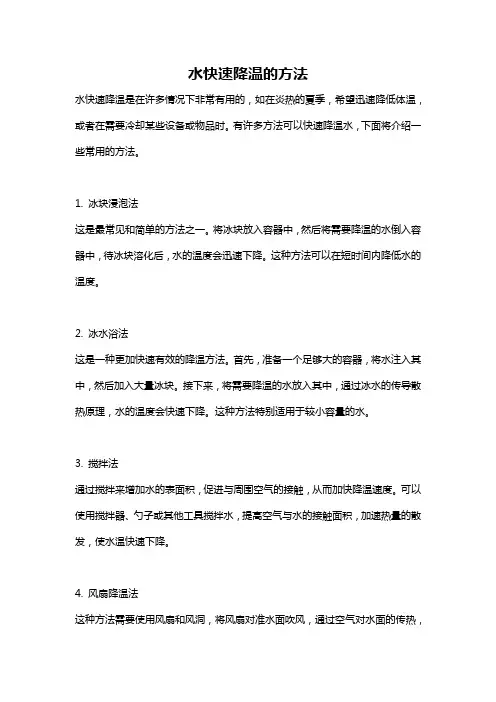 水快速降温的方法

水快速降温是在许多情况下非常有用的，如在炎热的夏季，希望迅速降低体温，或者在需要冷却某些设备或物品时。有许多方法可以快速降温水，下面将介绍一些常用的方法。

1. 冰块浸泡法

这是最常见和简单的方法之一。将冰块放入容器中，然后将需要降温的水倒入容器中，待冰块溶化后，水的温度会迅速下降。这种方法可以在短时间内降低水的温度。

2. 冰水浴法

这是一种更加快速有效的降温方法。首先，准备一个足够大的容器，将水注入其中，然后加入大量冰块。接下来，将需要降温的水放入其中，通过冰水的传导散热原理，水的温度会快速下降。这种方法特别适用于较小容量的水。

3. 搅拌法

通过搅拌来增加水的表面积，促进与周围空气的接触，从而加快降温速度。可以使用搅拌器、勺子或其他工具搅拌水，提高空气与水的接触面积，加速热量的散发，使水温快速下降。

4. 风扇降温法

这种方法需要使用风扇和风洞，将风扇对准水面吹风，通过空气对水面的传热，